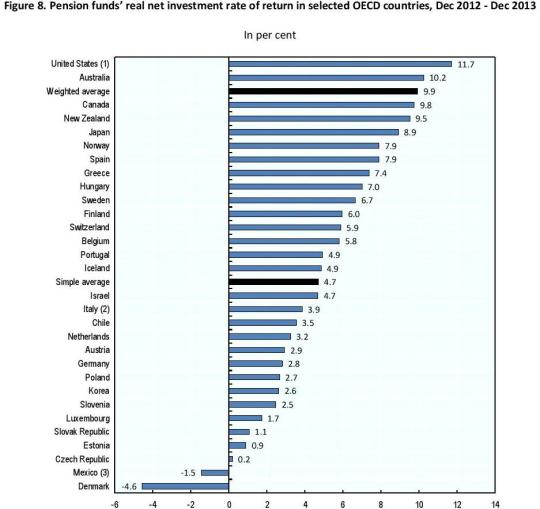 Figure 8. Pension funds' real net investment rate of return in selected OECD countries, Dec 2012 - Dec 2013

In per cent

United States (1) 11.7
Australia 10.2
Weighted average 9.9
Canada 9.8
New Zealand 9.5
Japan 8.9
Norway 7.9
Spain 7.9
Greece 7.4
Hungary 7.0
Sweden 6.7
Finland 6.0
Switzerland 5.9
Belgium 5.8
Portugal 4.9
Iceland 4.9
Simple average 4.7
Israel 4.7
Italy (2) 3.9
Chile 3.5
Netherlands 3.2
Austria 2.9
Germany 2.8
Poland 2.7
Korea 2.6
Slovenia 2.5
Luxembourg 1.7
Slovak Republic 1.1
Estonia 0.9
Czech Republic 0.2
Mexico (3) -1.5
Denmark -4.6

-6 -4 -2 0 2 4 6 8 10 12 14